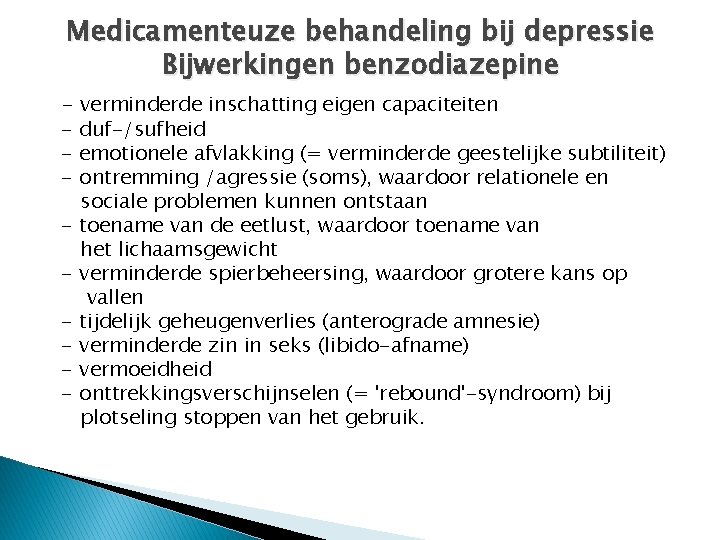 Medicamenteuze behandeling bij depressie
Bijwerkingen benzodiazepine

- verminderde inschatting eigen capaciteiten
- duf-/sufheid
- emotionele afvlakking (= verminderde geestelijke subtiliteit)
- ontremming /agressie (soms), waardoor relationele en sociale problemen kunnen ontstaan
- toename van de eetlust, waardoor toename van het lichaamsgewicht
- verminderde spierbeheersing, waardoor grotere kans op vallen
- tijdelijk geheugenverlies (anterograde amnesie)
- verminderde zin in seks (libido-afname)
- vermoeidheid
- onttrekkingsverschijnselen (= 'rebound'-syndroom) bij plotseling stoppen van het gebruik.